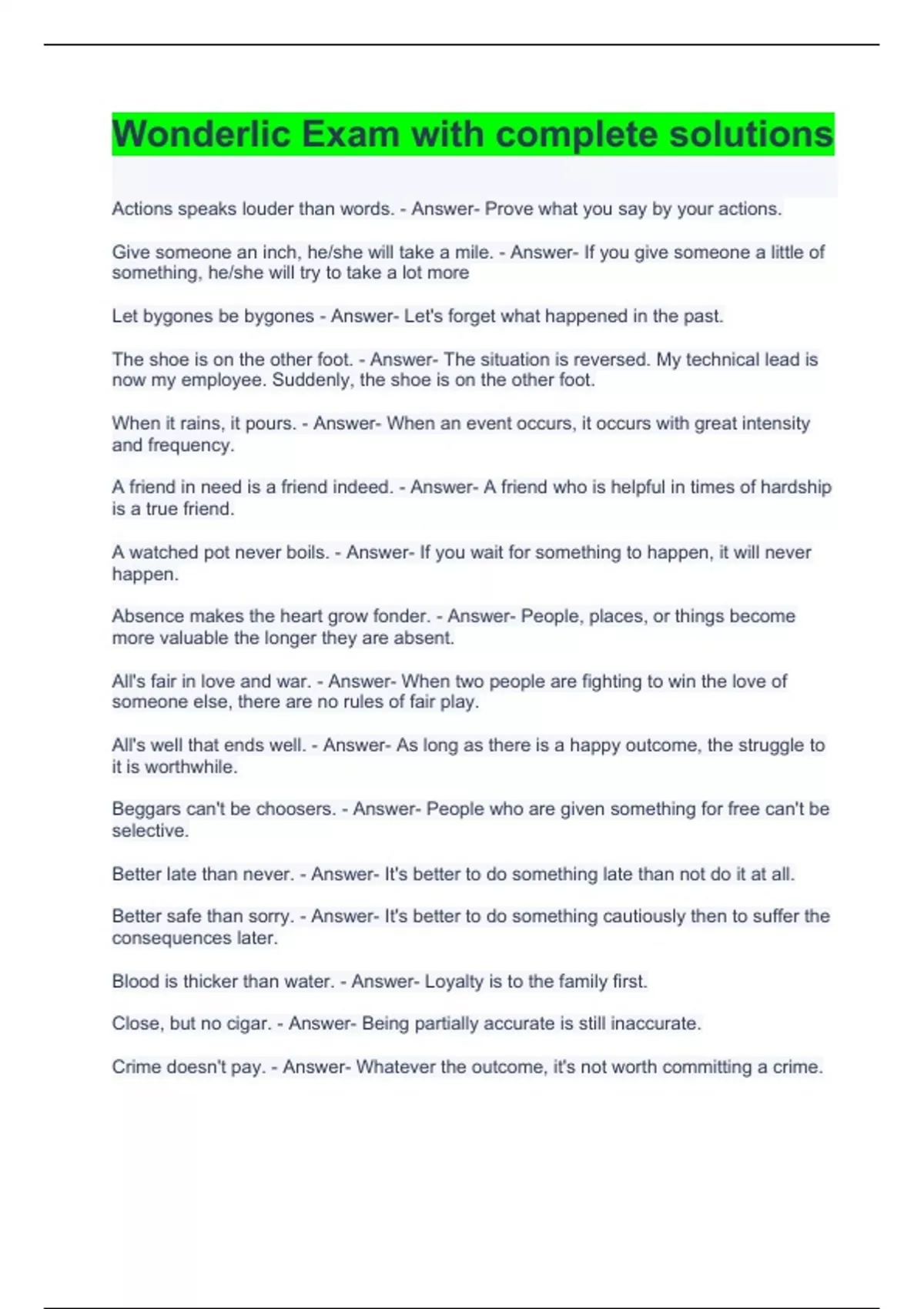 Wonderlic Exam with complete solutions

Actions speaks louder than words. - Answer- Prove what you say by your actions.

Give someone an inch, he/she will take a mile. - Answer- If you give someone a little of something, he/she will try to take a lot more

Let bygones be bygones - Answer- Let's forget what happened in the past.

The shoe is on the other foot. - Answer- The situation is reversed. My technical lead is now my employee. Suddenly, the shoe is on the other foot.

When it rains, it pours. - Answer- When an event occurs, it occurs with great intensity and frequency.

A friend in need is a friend indeed. - Answer- A friend who is helpful in times of hardship is a true friend.

A watched pot never boils. - Answer- If you wait for something to happen, it will never happen.

Absence makes the heart grow fonder. - Answer- People, places, or things become more valuable the longer they are absent.

All's fair in love and war. - Answer- When two people are fighting to win the love of someone else, there are no rules of fair play.

All's well that ends well. - Answer- As long as there is a happy outcome, the struggle to it is worthwhile.

Beggars can't be choosers. - Answer- People who are given something for free can't be selective.

Better late than never. - Answer- It's better to do something late than not do it at all.

Better safe than sorry. - Answer- It's better to do something cautiously then to suffer the consequences later.

Blood is thicker than water. - Answer- Loyalty is to the family first.

Close, but no cigar. - Answer- Being partially accurate is still inaccurate.

Crime doesn't pay. - Answer- Whatever the outcome, it's not worth committing a crime.